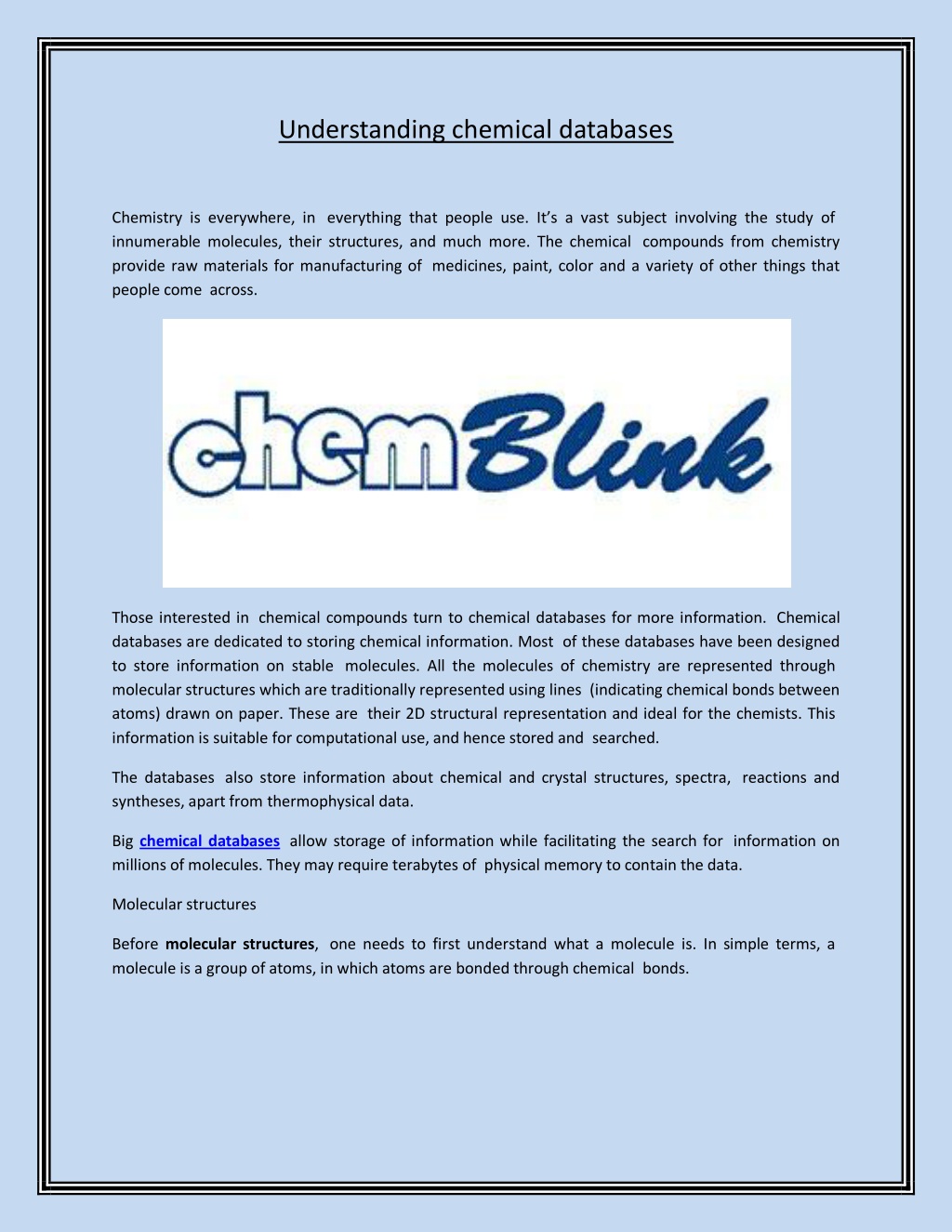 Understanding chemical databases

Chemistry is everywhere, in everything that people use. It's a vast subject involving the study of innumerable molecules, their structures, and much more. The chemical compounds from chemistry provide raw materials for manufacturing of medicines, paint, color and a variety of other things that people come across.

chemBlink

Those interested in chemical compounds turn to chemical databases for more information. Chemical databases are dedicated to storing chemical information. Most of these databases have been designed to store information on stable molecules. All the molecules of chemistry are represented through molecular structures which are traditionally represented using lines (indicating chemical bonds between atoms) drawn on paper. These are their 2D structural representation and ideal for the chemists. This information is suitable for computational use, and hence stored and searched.

The databases also store information about chemical and crystal structures, spectra, reactions and syntheses, apart from thermophysical data.

Big chemical databases allow storage of information while facilitating the search for information on millions of molecules. They may require terabytes of physical memory to contain the data.

Molecular structures

Before molecular structures, one needs to first understand what a molecule is. In simple terms, a molecule is a group of atoms, in which atoms are bonded through chemical bonds.